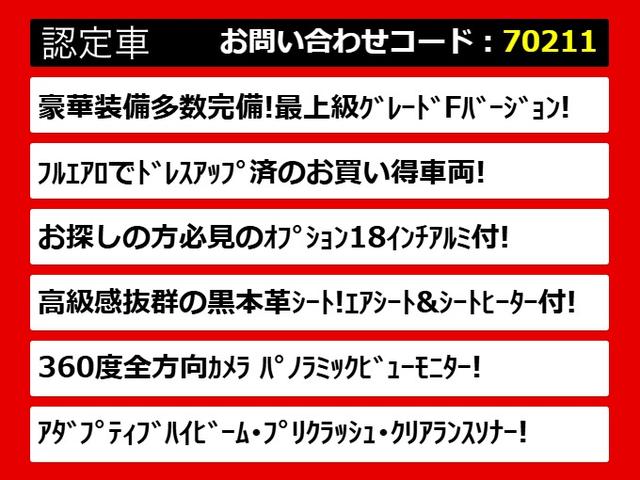 認定車 お問い合わせコード：70211

豪華装備多数完備!最上級ｸﾞﾚｰﾄﾞFﾊﾞｰｼﾞｮﾝ!

ﾌﾙｴｱﾛでﾄﾞﾚｽｱｯﾌﾟ済のお買い得車両!

お探しの方必見のｵﾌﾟｼｮﾝ18ｲﾝﾁｱﾙﾐ付!

高級感抜群の黒本革ｼｰﾄ!ｴｱｼｰﾄ&ｼｰﾄﾋｰﾀｰ付!

360度全方向ｶﾒﾗ ﾊﾟﾉﾗﾐｯｸﾋﾞｭｰﾓﾆﾀｰ!

ｱﾀﾞﾌﾟﾃｨﾌﾞﾊｲﾋﾞｰﾑ・ﾌﾟﾘｸﾗｯｼｭ・ｸﾘｱﾗﾝｽｿﾅｰ!